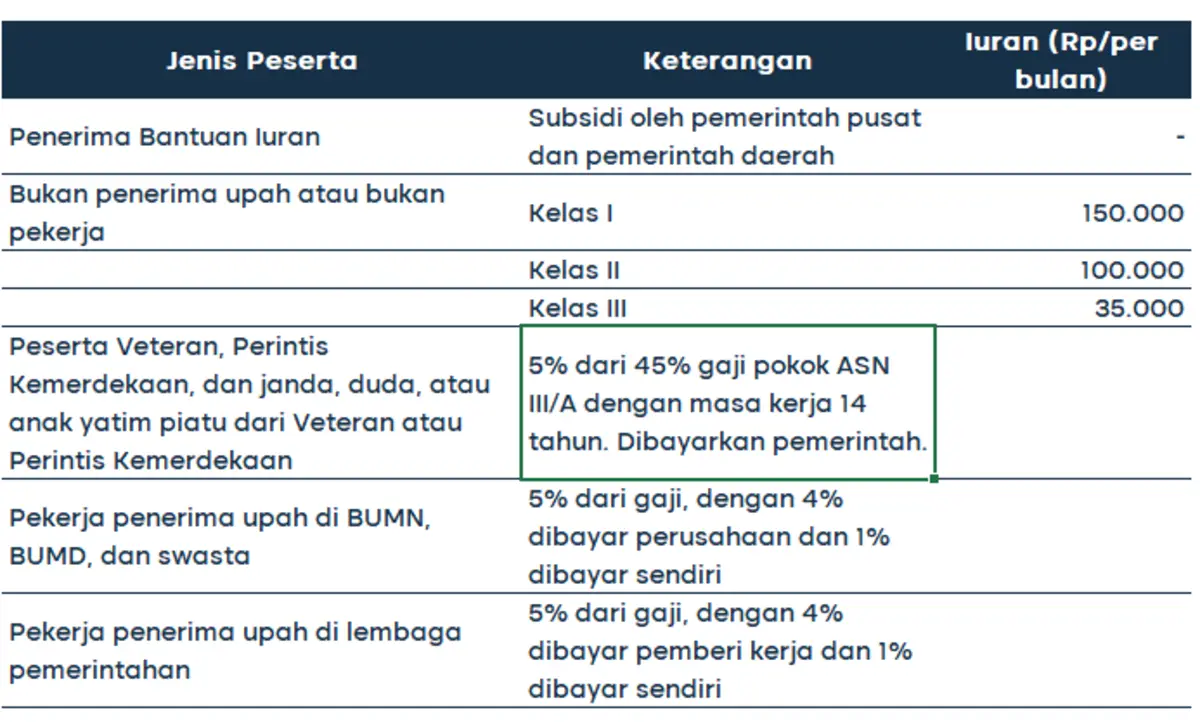 | Jenis Peserta | Keterangan | Iuran (Rp/per bulan) |
|---|---|---|
| Penerima Bantuan Iuran | Subsidi oleh pemerintah pusat dan pemerintah daerah | - |
| Bukan penerima upah atau bukan pekerja | Kelas I | 150.000 |
| | Kelas II | 100.000 |
| | Kelas III | 35.000 |
| Peserta Veteran, Perintis Kemerdekaan, dan janda, duda, atau anak yatim piatu dari Veteran atau Perintis Kemerdekaan | 5% dari 45% gaji pokok ASN III/A dengan masa kerja 14 tahun. Dibayarkan pemerintah. | |
| Pekerja penerima upah di BUMN, BUMD, dan swasta | 5% dari gaji, dengan 4% dibayar perusahaan dan 1% dibayar sendiri | |
| Pekerja penerima upah di lembaga pemerintahan | 5% dari gaji, dengan 4% dibayar pemberi kerja dan 1% dibayar sendiri | |